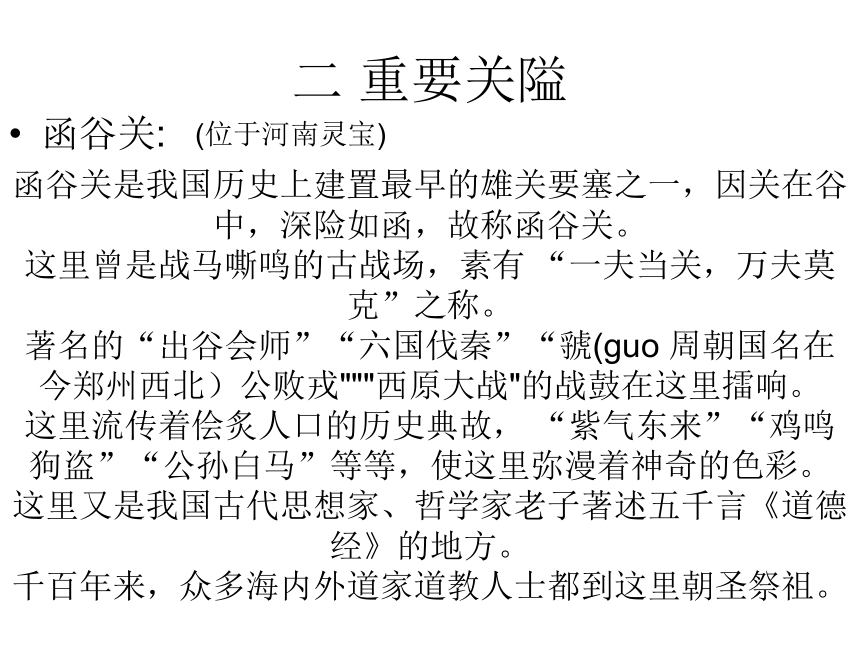 二 重要关隘

• 函谷关: (位于河南灵宝)

函谷关是我国历史上建置最早的雄关要塞之一，因关在谷中，深险如函，故称函谷关。

这里曾是战马嘶鸣的古战场，素有 “一夫当关，万夫莫克”之称。

著名的“出谷会师”“六国伐秦”“虢(guo 周朝国名在今郑州西北）公败戎"""西原大战"的战鼓在这里擂响。

这里流传着侩炙人口的历史典故， “紫气东来”“鸡鸣狗盗”“公孙白马”等等，使这里弥漫着神奇的色彩。

这里又是我国古代思想家、哲学家老子著述五千言《道德经》的地方。

千百年来，众多海内外道家道教人士都到这里朝圣祭祖。